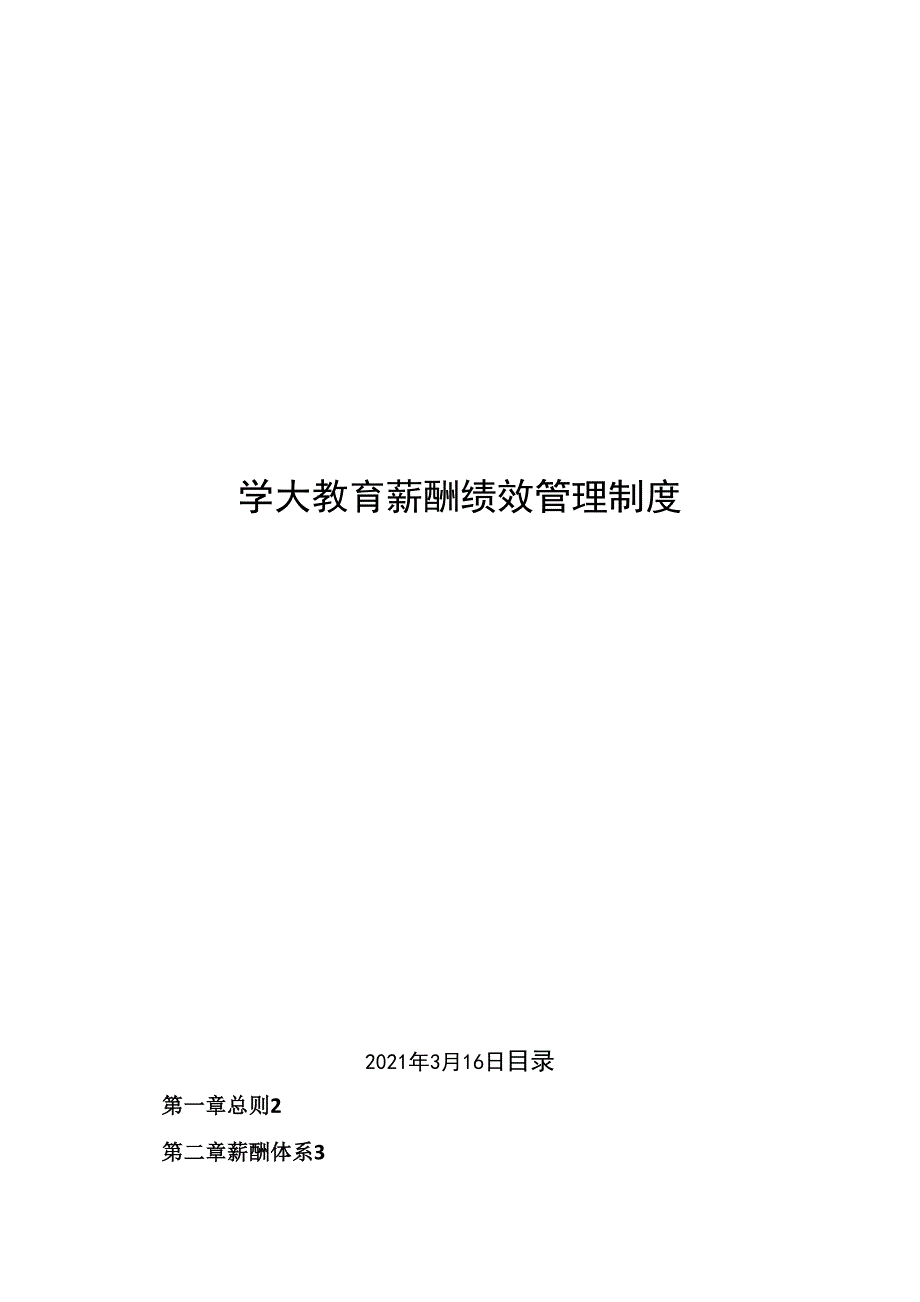 学大教育薪酬绩效管理制度

2021年3月16日目录

第一章总则2

第二章薪酬体系3